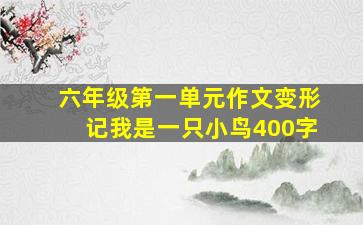 六年级第一单元作文变形记我是一只小鸟400字